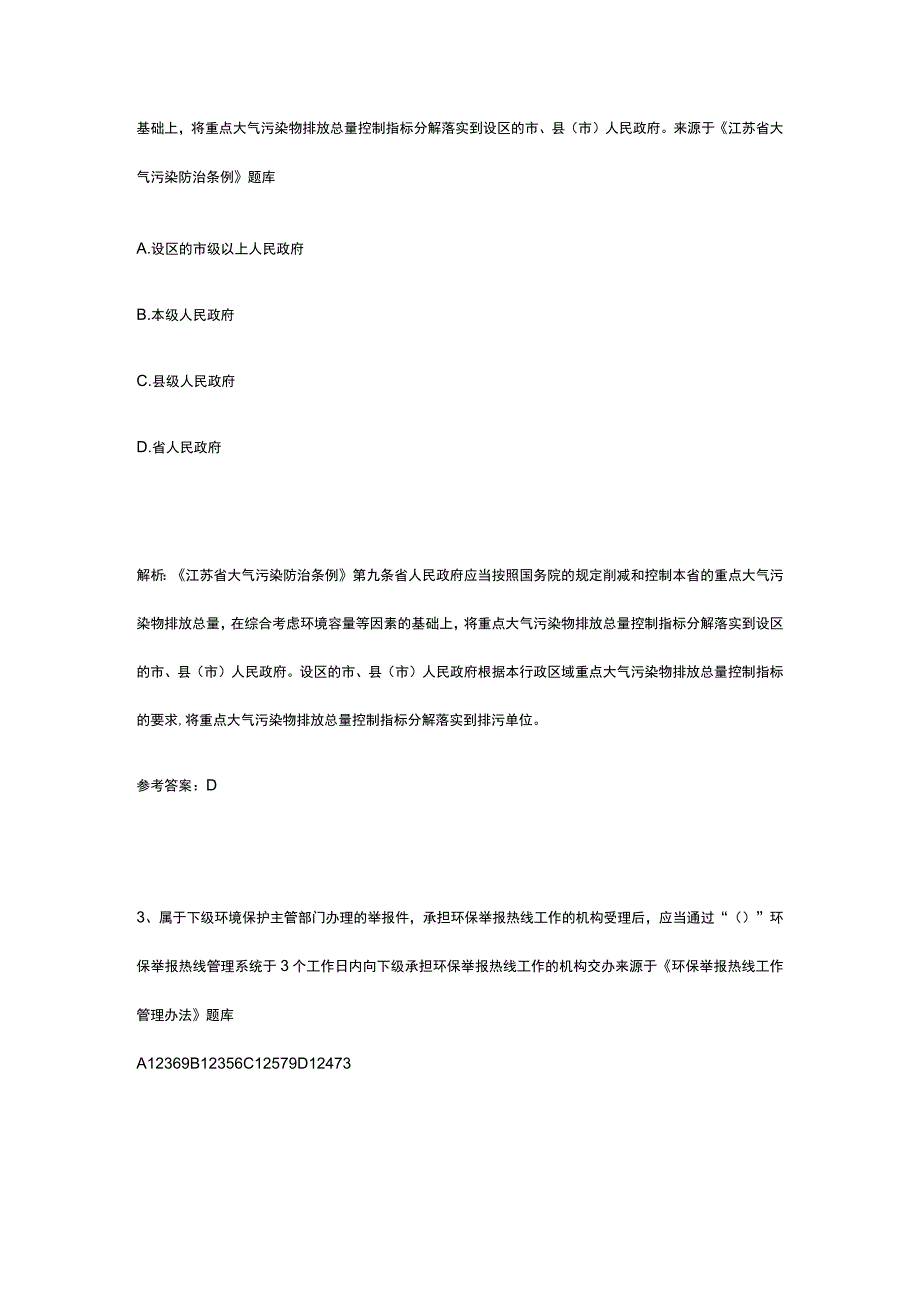 基础上，将重点大气污染物排放总量控制指标分解落实到设区的市、县（市）人民政府。来源于《江苏省大气污染防治条例》题库

A.设区的市级以上人民政府

B.本级人民政府

C.县级人民政府

D.省人民政府

解析：《江苏省大气污染防治条例》第九条省人民政府应当按照国务院的规定削减和控制本省的重点大气污染物排放总量，在综合考虑环境容量等因素的基础上，将重点大气污染物排放总量控制指标分解落实到设区的市、县（市）人民政府。设区的市、县（市）人民政府根据本行政区域重点大气污染物排放总量控制指标的要求，将重点大气污染物排放总量控制指标分解落实到排污单位。

参考答案：D

3、属于下级环境保护主管部门办理的举报件，承担环保举报热线工作的机构受理后，应当通过“（）”环保举报热线管理系统于3个工作日内向下级承担环保举报热线工作的机构交办来源于《环保举报热线工作管理办法》题库

A12369B12356C12579D12473